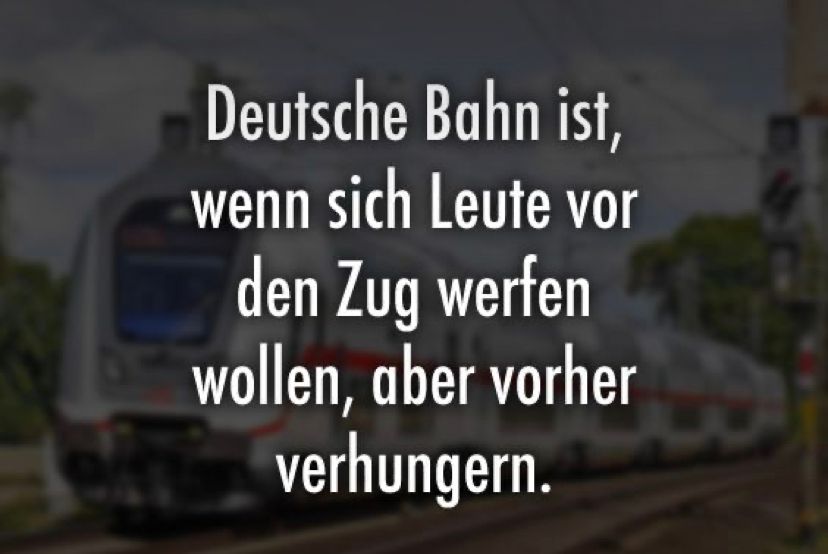 Deutsche Bahn ist, wenn sich Leute vor den Zug werfen wollen, aber vorher verhungern.